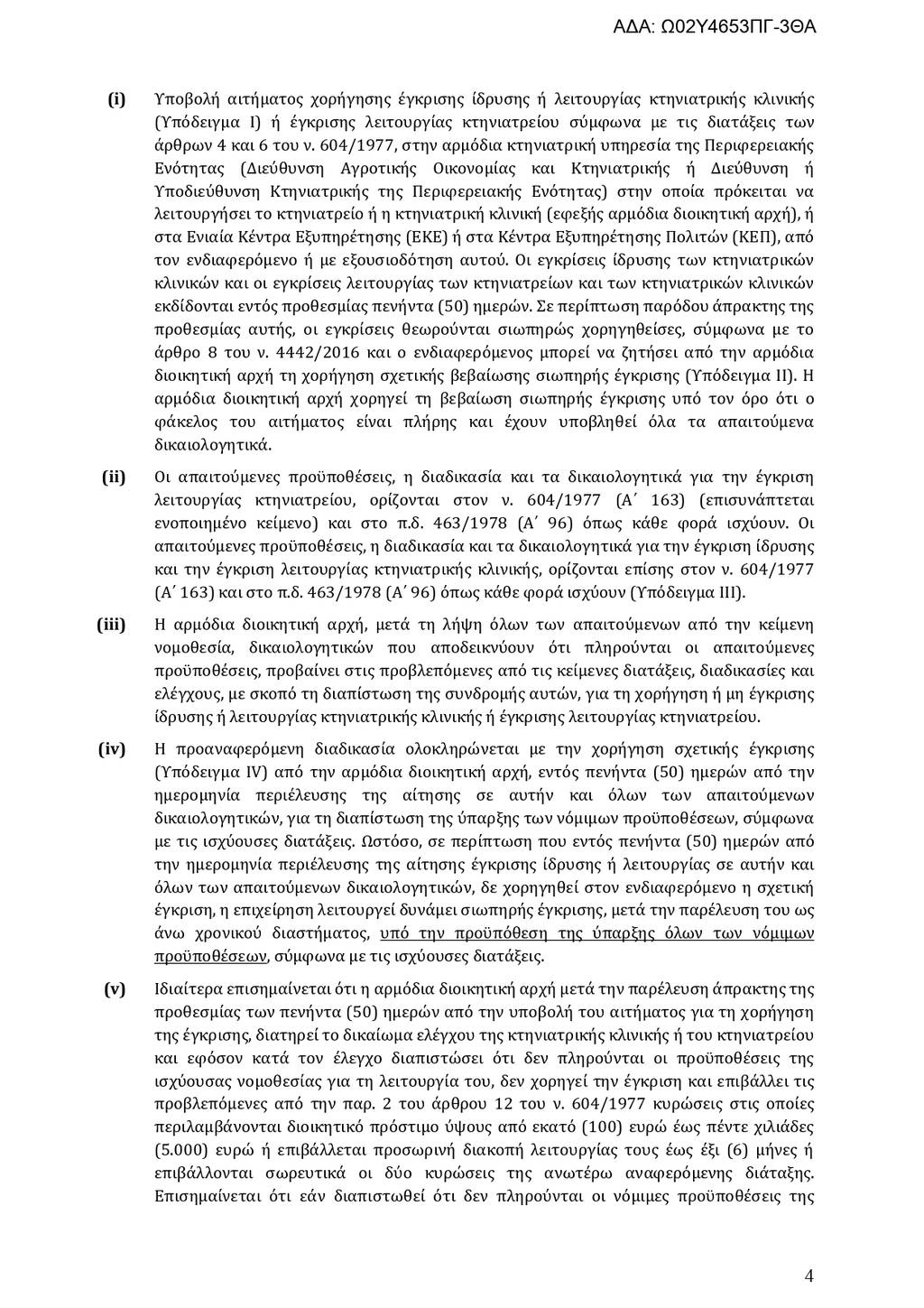 ΑΔΑ: Ω02Υ4653ΠΓ-3ΘΑ

(i) Υποβολή αιτήματος χορήγησης έγκρισης ίδρυσης ή λειτουργίας κτηνιατρικής κλινικής (Υπόδειγμα Ι) ή έγκρισης λειτουργίας κτηνιατρείου σύμφωνα με τις διατάξεις των άρθρων 4 και 6 του ν. 604/1977, στην αρμόδια κτηνιατρική υπηρεσία της Περιφερειακής Ενότητας (Διεύθυνση Αγροτικής Οικονομίας και Κτηνιατρικής ή Διεύθυνση ή Υποδιεύθυνση Κτηνιατρικής της Περιφερειακής Ενότητας) στην οποία πρόκειται να λειτουργήσει το κτηνιατρείο ή η κτηνιατρική κλινική (εφεξής αρμόδια διοικητική αρχή), ή στα Ενιαία Κέντρα Εξυπηρέτησης (ΕΚΕ) ή στα Κέντρα Εξυπηρέτησης Πολιτών (ΚΕΠ), από τον ενδιαφερόμενο ή με εξουσιοδότηση αυτού. Οι εγκρίσεις ίδρυσης των κτηνιατρικών κλινικών και οι εγκρίσεις λειτουργίας των κτηνιατρείων και των κτηνιατρικών κλινικών εκδίδονται εντός προθεσμίας πενήντα (50) ημερών. Σε περίπτωση παρόδου άπρακτης της προθεσμίας αυτής, οι εγκρίσεις θεωρούνται σιωπηρώς χορηγηθείσες, σύμφωνα με το άρθρο 8 του ν. 4442/2016 και ο ενδιαφερόμενος μπορεί να ζητήσει από την αρμόδια διοικητική αρχή τη χορήγηση σχετικής βεβαίωσης σιωπηρής έγκρισης (Υπόδειγμα ΙΙ). Η αρμόδια διοικητική αρχή χορηγεί τη βεβαίωση σιωπηρής έγκρισης υπό τον όρο ότι ο φάκελος του αιτήματος είναι πλήρης και έχουν υποβληθεί όλα τα απαιτούμενα δικαιολογητικά.

(ii) Οι απαιτούμενες προϋποθέσεις, η διαδικασία και τα δικαιολογητικά για την έγκριση λειτουργίας κτηνιατρείου, ορίζονται στον ν. 604/1977 (Α΄ 163) (επισυνάπτεται ενοποιημένο κείμενο) και στο π.δ. 463/1978 (Α΄ 96) όπως κάθε φορά ισχύουν. Οι απαιτούμενες προϋποθέσεις, η διαδικασία και τα δικαιολογητικά για την έγκριση ίδρυσης και την έγκριση λειτουργίας κτηνιατρικής κλινικής, ορίζονται επίσης στον ν. 604/1977 (Α΄ 163) και στο π.δ. 463/1978 (Α΄ 96) όπως κάθε φορά ισχύουν (Υπόδειγμα ΙΙΙ).

(iii) Η αρμόδια διοικητική αρχή, μετά τη λήψη όλων των απαιτούμενων από την κείμενη νομοθεσία, δικαιολογητικών που αποδεικνύουν ότι πληρούνται οι απαιτούμενες προϋποθέσεις, προβαίνει στις προβλεπόμενες από τις κείμενες διατάξεις, διαδικασίες και ελέγχους, με σκοπό τη διαπίστωση της συνδρομής αυτών, για τη χορήγηση ή μη έγκρισης ίδρυσης ή λειτουργίας κτηνιατρικής κλινικής ή έγκρισης λειτουργίας κτηνιατρείου.

(iv) Η προαναφερόμενη διαδικασία ολοκληρώνεται με την χορήγηση σχετικής έγκρισης (Υπόδειγμα IV) από την αρμόδια διοικητική αρχή, εντός πενήντα (50) ημερών από την ημερομηνία περιέλευσης της αίτησης σε αυτήν και όλων των απαιτούμενων δικαιολογητικών, για τη διαπίστωση της ύπαρξης των νόμιμων προϋποθέσεων, σύμφωνα με τις ισχύουσες διατάξεις. Ωστόσο, σε περίπτωση που εντός πενήντα (50) ημερών από την ημερομηνία περιέλευσης της αίτησης έγκρισης ίδρυσης ή λειτουργίας σε αυτήν και όλων των απαιτούμενων δικαιολογητικών, δε χορηγηθεί στον ενδιαφερόμενο η σχετική έγκριση, η επιχείρηση λειτουργεί δυνάμει σιωπηρής έγκρισης, μετά την παρέλευση του ως άνω χρονικού διαστήματος, υπό την προϋπόθεση της ύπαρξης όλων των νόμιμων προϋποθέσεων, σύμφωνα με τις ισχύουσες διατάξεις.

(v) Ιδιαίτερα επισημαίνεται ότι η αρμόδια διοικητική αρχή μετά την παρέλευση άπρακτης της προθεσμίας των πενήντα (50) ημερών από την υποβολή του αιτήματος για τη χορήγηση της έγκρισης, διατηρεί το δικαίωμα ελέγχου της κτηνιατρικής κλινικής ή του κτηνιατρείου και εφόσον κατά τον έλεγχο διαπιστώσει ότι δεν πληρούνται οι προϋποθέσεις της ισχύουσας νομοθεσίας για τη λειτουργία του, δεν χορηγεί την έγκριση και επιβάλλει τις προβλεπόμενες από την παρ. 2 του άρθρου 12 του ν. 604/1977 κυρώσεις στις οποίες περιλαμβάνονται διοικητικό πρόστιμο ύψους από εκατό (100) ευρώ έως πέντε χιλιάδες (5.000) ευρώ ή επιβάλλεται προσωρινή διακοπή λειτουργίας τους έως έξι (6) μήνες ή επιβάλλονται σωρευτικά οι δύο κυρώσεις της ανωτέρω αναφερόμενης διάταξης. Επισημαίνεται ότι εάν διαπιστωθεί ότι δεν πληρούνται οι νόμιμες προϋποθέσεις της

4